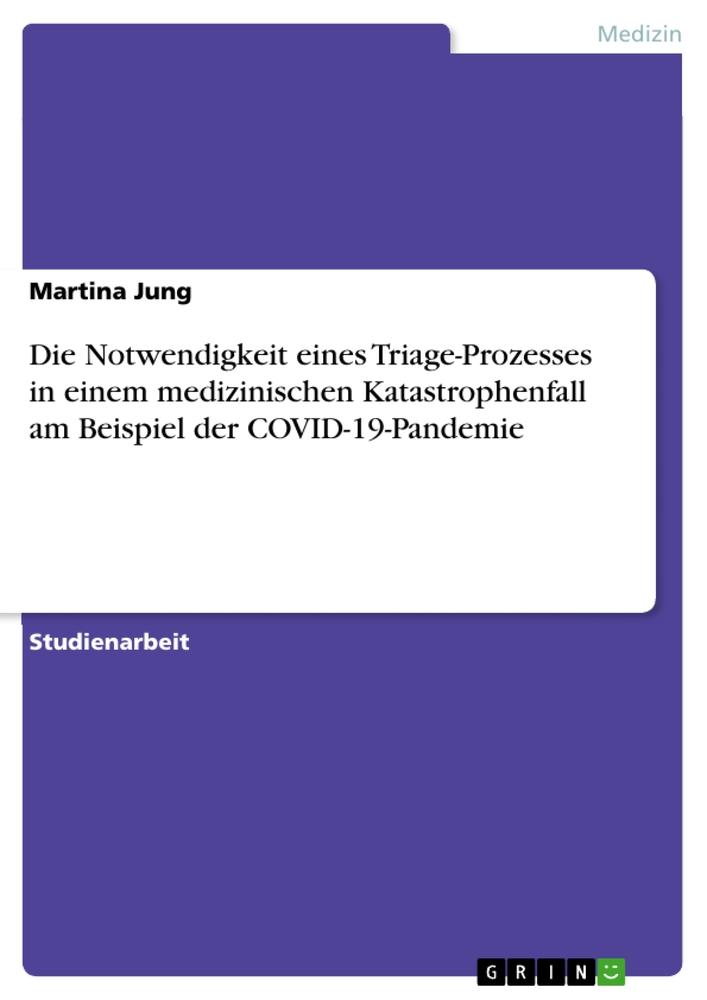 Medizin

Martina Jung

Die Notwendigkeit eines Triage-Prozesses in einem medizinischen Katastrophenfall am Beispiel der COVID-19-Pandemie

Studienarbeit

GRIN